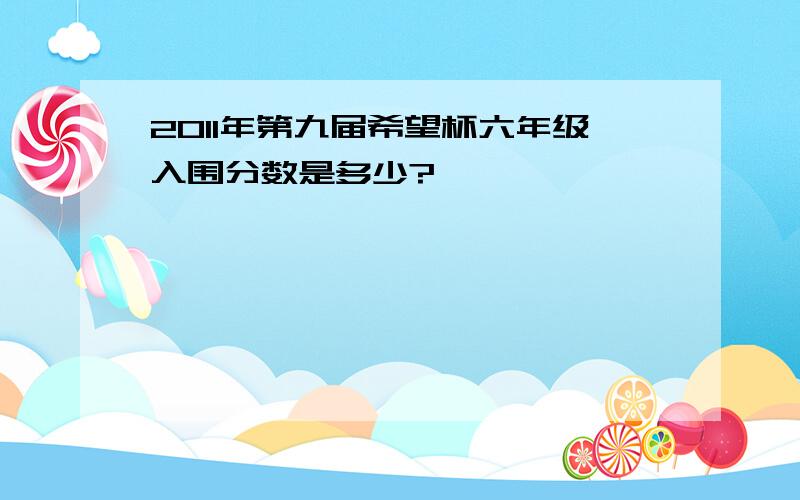 2011年第九届希望杯六年级入围分数是多少?